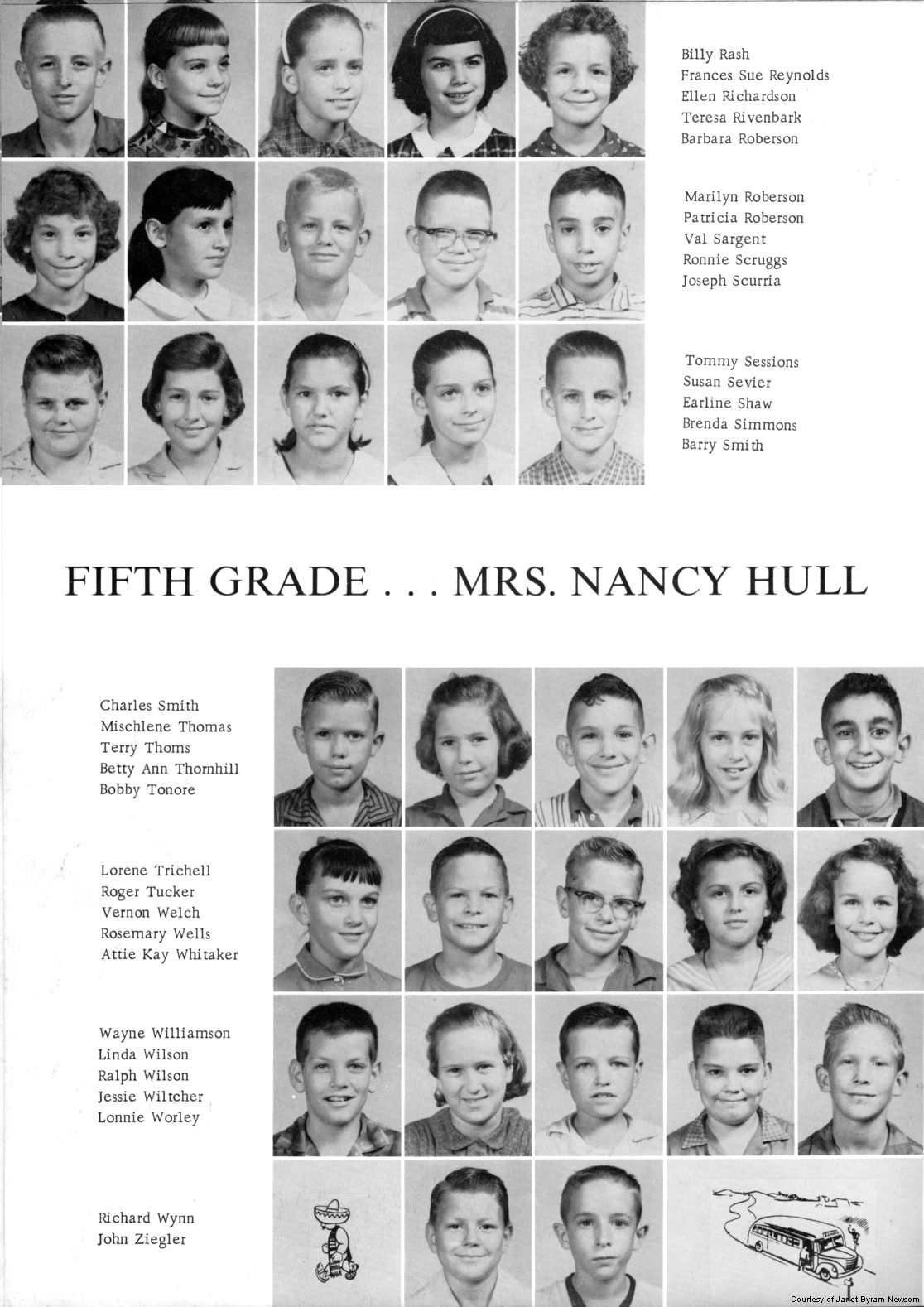 Billy Rash
Frances Sue Reynolds
Ellen Richardson
Teresa Rivenbark
Barbara Roberson

Marilyn Roberson
Patricia Roberson
Val Sargent
Ronnie Scruggs
Joseph Scurria

Tommy Sessions
Susan Sevier
Earline Shaw
Brenda Simmons
Barry Smith

FIFTH GRADE . . . MRS. NANCY HULL

Charles Smith
Mischlene Thomas
Terry Thoms
Betty Ann Thornhill
Bobby Tonore

Lorene Trichell
Roger Tucker
Vernon Welch
Rosemary Wells
Attie Kay Whitaker

Wayne Williamson
Linda Wilson
Ralph Wilson
Jessie Wiltcher
Lonnie Worley

Richard Wynn
John Ziegler

Courtesy of Janet Byram Newsom